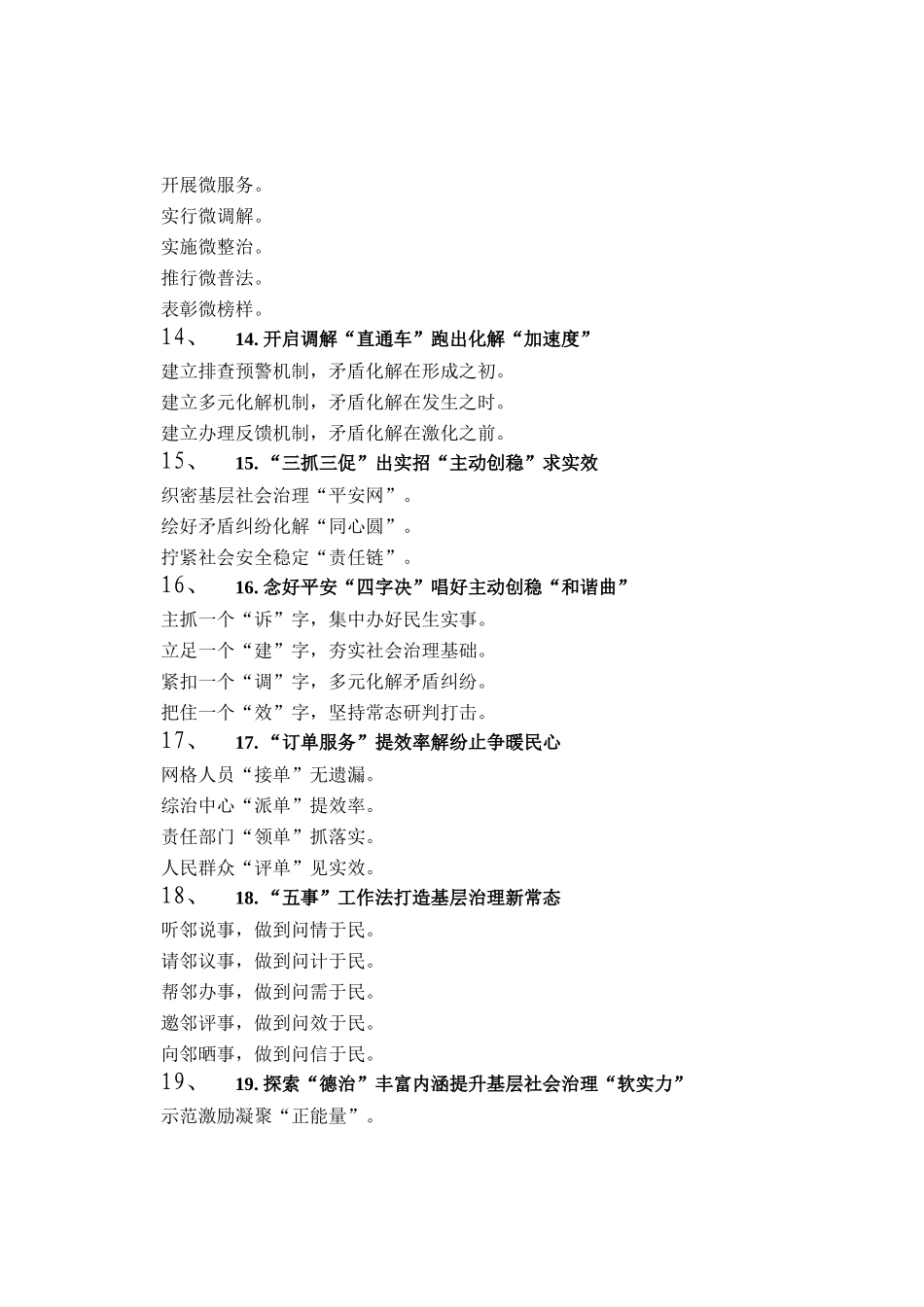 开展微服务。
实行微调解。
实施微整治。
推行微普法。
表彰微榜样。

14、 14. 开启调解“直通车”跑出化解“加速度”
建立排查预警机制，矛盾化解在形成之初。
建立多元化解机制，矛盾化解在发生之时。
建立办理反馈机制，矛盾化解在激化之前。

15、 15. “三抓三促”出实招“主动创稳”求实效
织密基层社会治理“平安网”。
绘好矛盾纠纷化解“同心圆”。
拧紧社会安全稳定“责任链”。

16、 16. 念好平安“四字决”唱好主动创稳“和谐曲”
主抓一个“诉”字，集中办好民生实事。
立足一个“建”字，夯实社会治理基础。
紧扣一个“调”字，多元化解矛盾纠纷。
把住一个“效”字，坚持常态研判打击。

17、 17. “订单服务”提效率解纷止争暖民心
网格人员“接单”无遗漏。
综治中心“派单”提效率。
责任部门“领单”抓落实。
人民群众“评单”见实效。

18、 18. “五事”工作法打造基层治理新常态
听邻说事，做到问情于民。
请邻议事，做到问计于民。
帮邻办事，做到问需于民。
邀邻评事，做到问效于民。
向邻晒事，做到问信于民。

19、 19. 探索“德治”丰富内涵提升基层社会治理“软实力”
示范激励凝聚“正能量”。